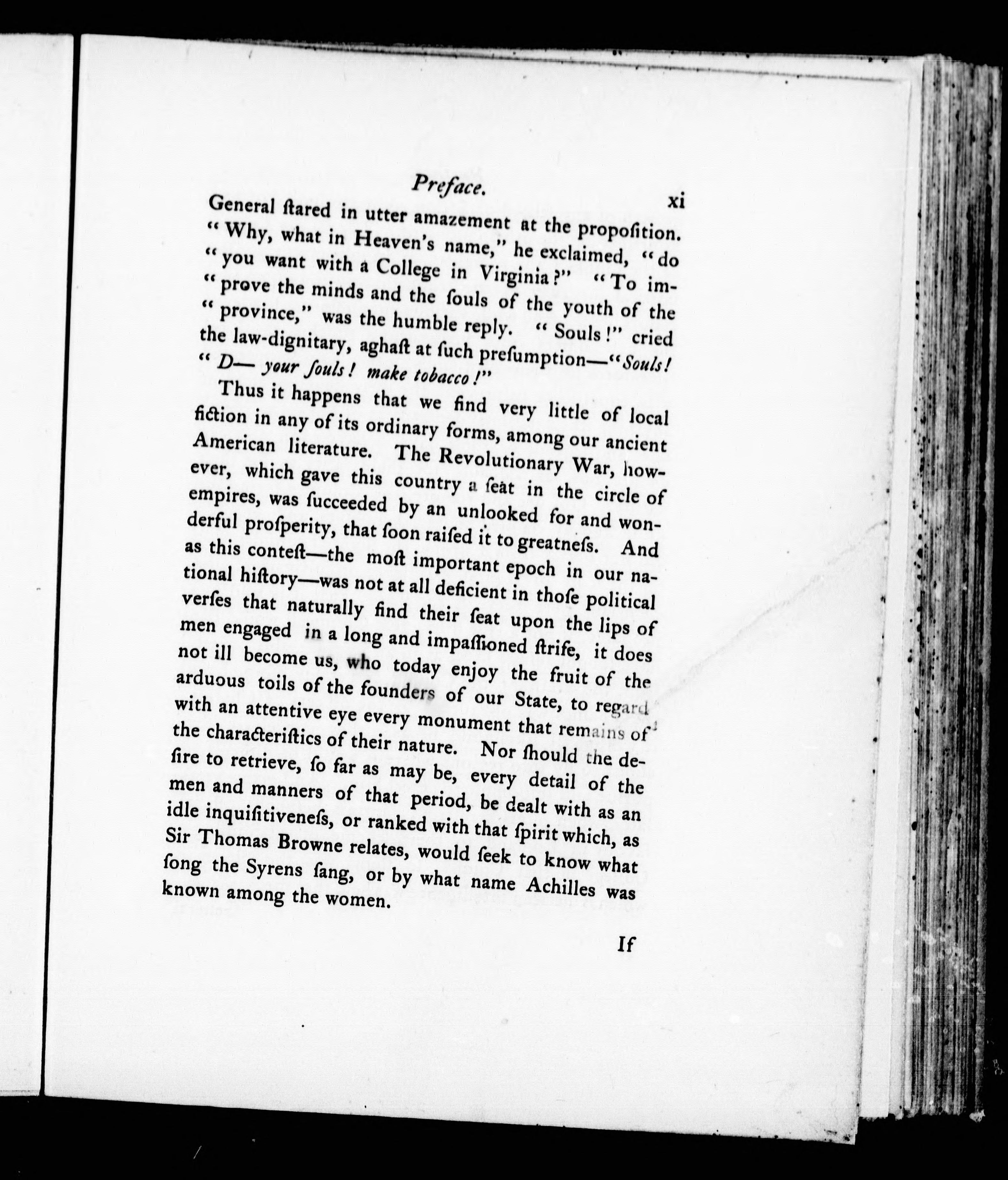 Preface. xi

General ſtared in utter amazement at the propoſition. "Why, what in Heaven's name," he exclaimed, "do "you want with a College in Virginia?" "To im-"prove the minds and the ſouls of the youth of the "province," was the humble reply. "Souls!" cried the law-dignitary, aghaſt at ſuch preſumption—"Souls! "D— your ſouls! make tobacco!"

Thus it happens that we find very little of local fiction in any of its ordinary forms, among our ancient American literature. The Revolutionary War, however, which gave this country a ſeat in the circle of empires, was ſucceeded by an unlooked for and wonderful proſperity, that ſoon raiſed it to greatneſs. And as this conteſt—the moſt important epoch in our national hiſtory—was not at all deficient in thoſe political verſes that naturally find their ſeat upon the lips of men engaged in a long and impaſſioned ſtrife, it does not ill become us, who today enjoy the fruit of the arduous toils of the founders of our State, to regard with an attentive eye every monument that remains of the characteriſtics of their nature. Nor ſhould the deſire to retrieve, ſo far as may be, every detail of the men and manners of that period, be dealt with as an idle inquiſitiveneſs, or ranked with that ſpirit which, as Sir Thomas Browne relates, would ſeek to know what ſong the Syrens ſang, or by what name Achilles was known among the women.

If